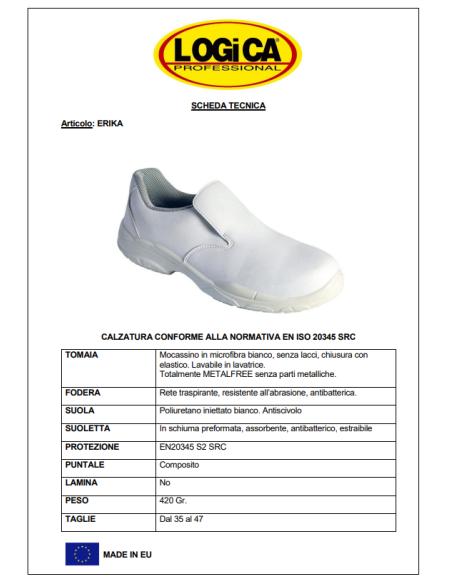 LOGiCA
PROFESSIONAL

SCHEDA TECNICA

Articolo: ERIKA

CALZATURA CONFORME ALLA NORMATIVA EN ISO 20345 SRC

| TOMAIA | Mocassino in microfibra bianco, senza lacci, chiusura con elastico. Lavabile in lavatrice. Totalmente METALFREE senza parti metalliche. |
|---|---|
| FODERA | Rete traspirante, resistente all'abrasione, antibatterica. |
| SUOLA | Poliuretano iniettato bianco. Antiscivolo |
| SUOLETTA | In schiuma preformata, assorbente, antibatterico, estraibile |
| PROTEZIONE | EN20345 S2 SRC |
| PUNTALE | Composito |
| LAMINA | No |
| PESO | 420 Gr. |
| TAGLIE | Dal 35 al 47 |

MADE IN EU